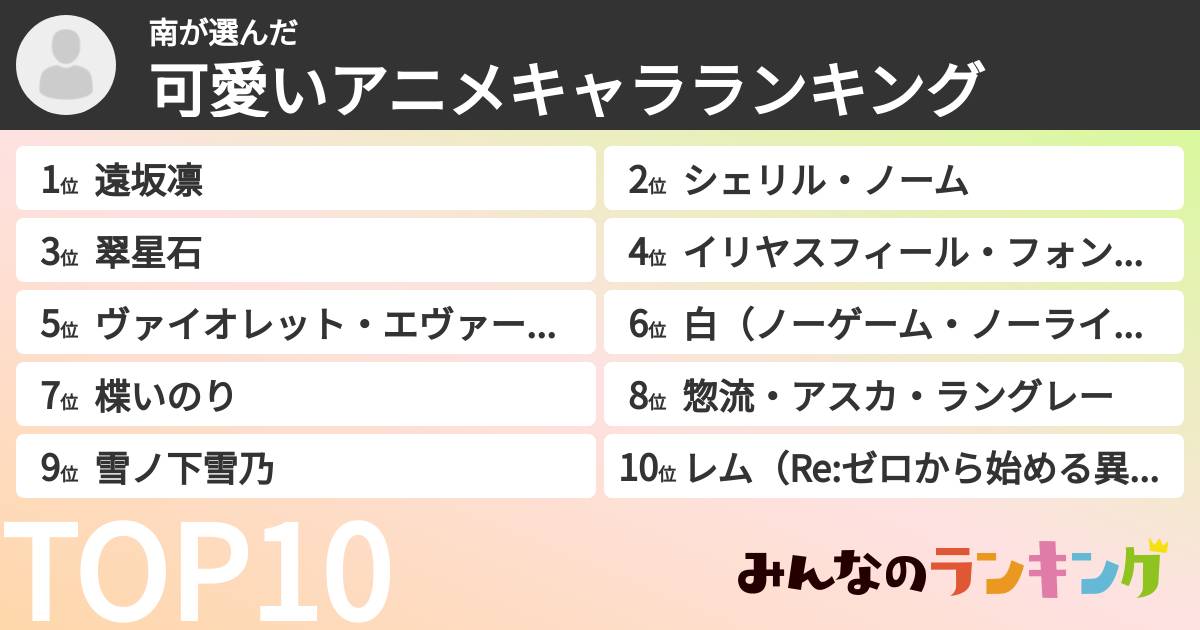 南が選んだ
可愛いアニメキャラランキング

1位 遠坂凛
2位 シェリル・ノーム
3位 翠星石
4位 イリヤスフィール・フォン…
5位 ヴァイオレット・エヴァー…
6位 白（ノーゲーム・ノーライ…
7位 楪いのり
8位 惣流・アスカ・ラングレー
9位 雪ノ下雪乃
10位 レム（Re:ゼロから始める異…

TOP10

みんなのランキング